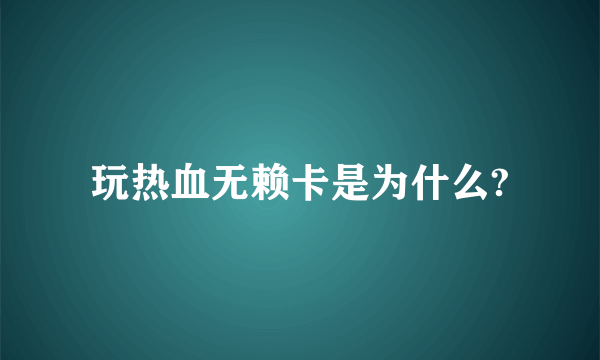 玩热血无赖卡是为什么?